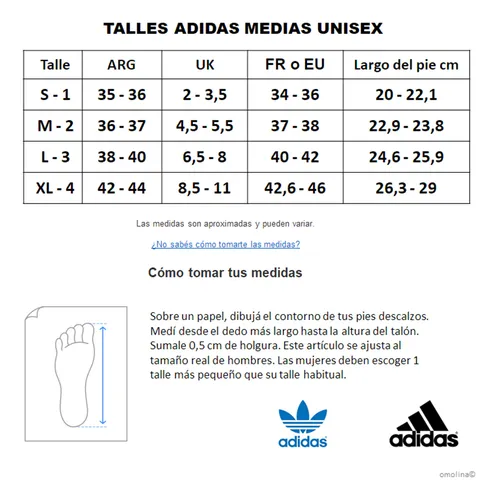 TALLES ADIDAS MEDIAS UNISEX

| Talle | ARG | UK | FR o EU | Largo del pie cm |
|---|---|---|---|---|
| S - 1 | 35 - 36 | 2 - 3,5 | 34 - 36 | 20 - 22,1 |
| M - 2 | 36 - 37 | 4,5 - 5,5 | 37 - 38 | 22,9 - 23,8 |
| L - 3 | 38 - 40 | 6,5 - 8 | 40 - 42 | 24,6 - 25,9 |
| XL - 4 | 42 - 44 | 8,5 - 11 | 42,6 - 46 | 26,3 - 29 |

Las medidas son aproximadas y pueden variar.

¿No sabés cómo tomarte las medidas?

Cómo tomar tus medidas

Sobre un papel, dibujá el contorno de tus pies descalzos. Medí desde el dedo más largo hasta la altura del talón. Sumale 0,5 cm de holgura. Este artículo se ajusta al tamaño real de hombres. Las mujeres deben escoger 1 talle más pequeño que su talle habitual.

adidas

adidas

omolina©